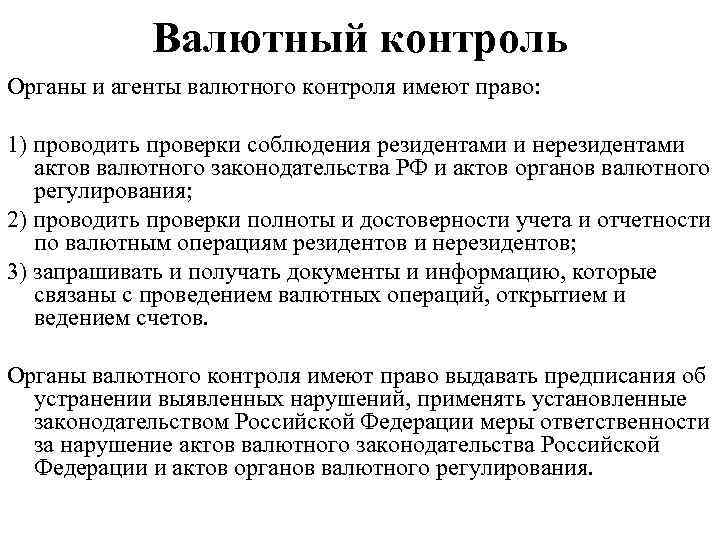 Валютный контроль

Органы и агенты валютного контроля имеют право:

1) проводить проверки соблюдения резидентами и нерезидентами актов валютного законодательства РФ и актов органов валютного регулирования;
2) проводить проверки полноты и достоверности учета и отчетности по валютным операциям резидентов и нерезидентов;
3) запрашивать и получать документы и информацию, которые связаны с проведением валютных операций, открытием и ведением счетов.

Органы валютного контроля имеют право выдавать предписания об устранении выявленных нарушений, применять установленные законодательством Российской Федерации меры ответственности за нарушение актов валютного законодательства Российской Федерации и актов органов валютного регулирования.